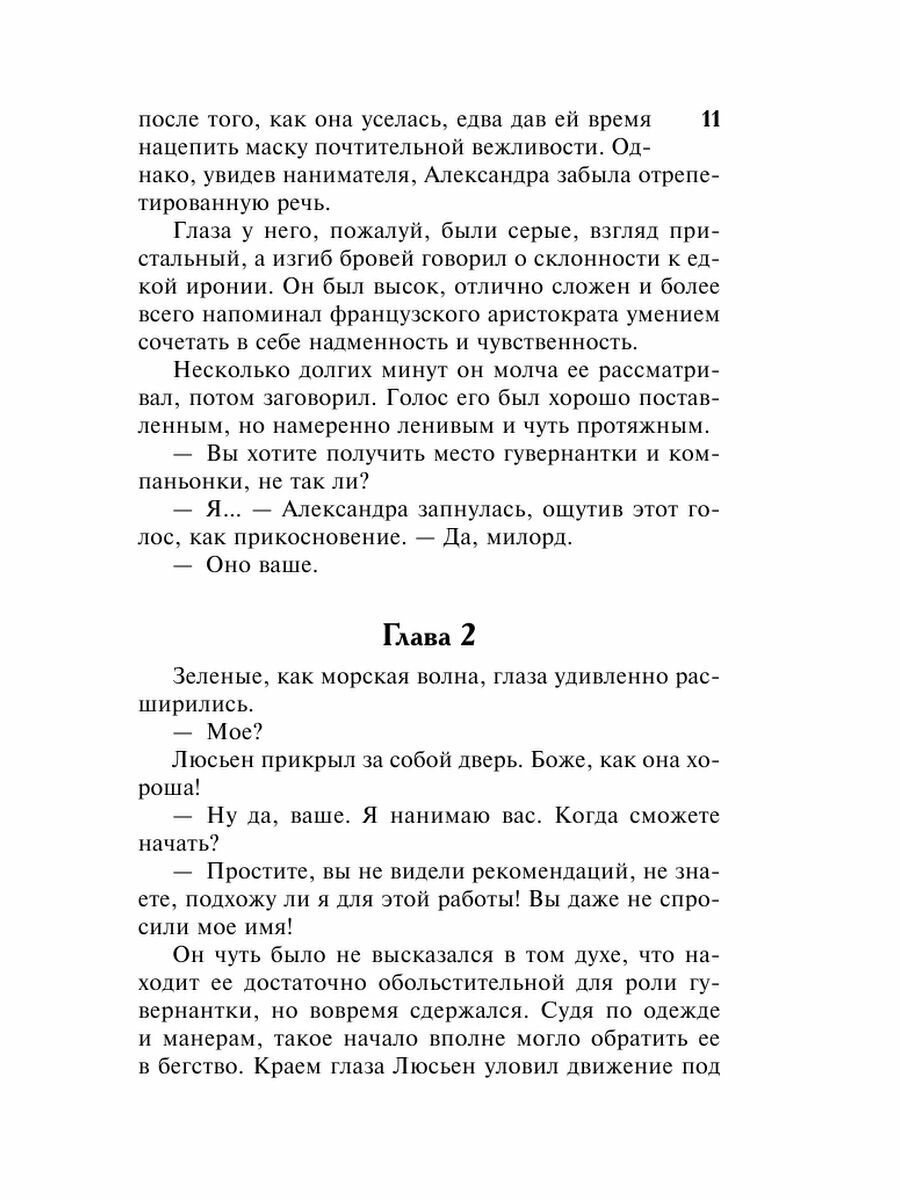 11

после того, как она уселась, едва дав ей время нацепить маску почтительной вежливости. Однако, увидев нанимателя, Александра забыла отрепетированную речь.

Глаза у него, пожалуй, были серые, взгляд пристальный, а изгиб бровей говорил о склонности к едкой иронии. Он был высок, отлично сложен и более всего напоминал французского аристократа умением сочетать в себе надменность и чувственность.

Несколько долгих минут он молча ее рассматривал, потом заговорил. Голос его был хорошо поставленным, но намеренно ленивым и чуть протяжным.

— Вы хотите получить место гувернантки и компаньонки, не так ли?

— Я... — Александра запнулась, ощутив этот голос, как прикосновение. — Да, милорд.

— Оно ваше.

Глава 2

Зеленые, как морская волна, глаза удивленно расширились.

— Мое?

Люсьен прикрыл за собой дверь. Боже, как она хороша!

— Ну да, ваше. Я нанимаю вас. Когда сможете начать?

— Простите, вы не видели рекомендаций, не знаете, подхожу ли я для этой работы! Вы даже не спросили мое имя!

Он чуть было не высказался в том духе, что находит ее достаточно обольстительной для роли гувернантки, но вовремя сдержался. Судя по одежде и манерам, такое начало вполне могло обратить ее в бегство. Краем глаза Люсьен уловил движение под